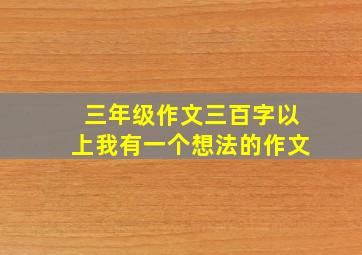 三年级作文三百字以上我有一个想法的作文